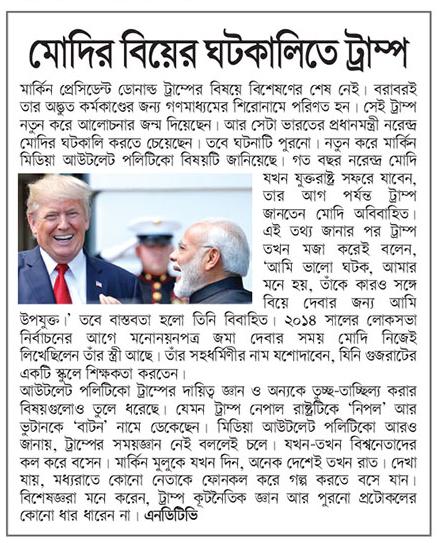 মোদির বিয়ের ঘটকালিতে ট্রাম্প

মার্কিন প্রেসিডেন্ট ডোনাল্ড ট্রাম্পের বিষয়ে বিশেষণের শেষ নেই। বরাবরই তার অদ্ভুত কর্মকাণ্ডের জন্য গণমাধ্যমের শিরোনামে পরিণত হন। সেই ট্রাম্প নতুন করে আলোচনার জন্ম দিয়েছেন। আর সেটা ভারতের প্রধানমন্ত্রী নরেন্দ্র মোদির ঘটকালি করতে চেয়েছেন। তবে ঘটনাটি পুরনো। নতুন করে মার্কিন মিডিয়া আউটলেট পলিটিকো বিষয়টি জানিয়েছে। গত বছর নরেন্দ্র মোদি যখন যুক্তরাষ্ট্র সফরে যাবেন, তার আগ পর্যন্ত ট্রাম্প জানতেন মোদি অবিবাহিত। এই তথ্য জানার পর ট্রাম্প তখন মজা করেই বলেন, 'আমি ভালো ঘটক, আমার মনে হয়, তাঁকে কারও সঙ্গে বিয়ে দেবার জন্য আমি উপযুক্ত।' তবে বাস্তবতা হলো তিনি বিবাহিত। ২০১৪ সালের লোকসভা নির্বাচনের আগে মনোনয়নপত্র জমা দেবার সময় মোদি নিজেই লিখেছিলেন তাঁর স্ত্রী আছে। তাঁর সহধর্মিণীর নাম যশোদাবেন, যিনি গুজরাটের একটি স্কুলে শিক্ষকতা করতেন।

আউটলেট পলিটিকো ট্রাম্পের দায়িত্ব জ্ঞান ও অন্যকে তুচ্ছ-তাচ্ছিল্য করার বিষয়গুলোও তুলে ধরেছে। যেমন ট্রাম্প নেপাল রাষ্ট্রটিকে 'নিপল' আর ভুটানকে 'বাটন' নামে ডেকেছেন। মিডিয়া আউটলেট পলিটিকো আরও জানায়, ট্রাম্পের সময়জ্ঞান নেই বললেই চলে। যখন-তখন বিশ্বনেতাদের কল করে বসেন। মার্কিন মুলুকে যখন দিন, অনেক দেশেই তখন রাত। দেখা যায়, মধ্যরাতে কোনো নেতাকে ফোনকল করে গল্প করতে বসে যান। বিশেষজ্ঞরা মনে করেন, ট্রাম্প কূটনৈতিক জ্ঞান আর পুরনো প্রটোকলের কোনো ধার ধারেন না। এনডিটিভি